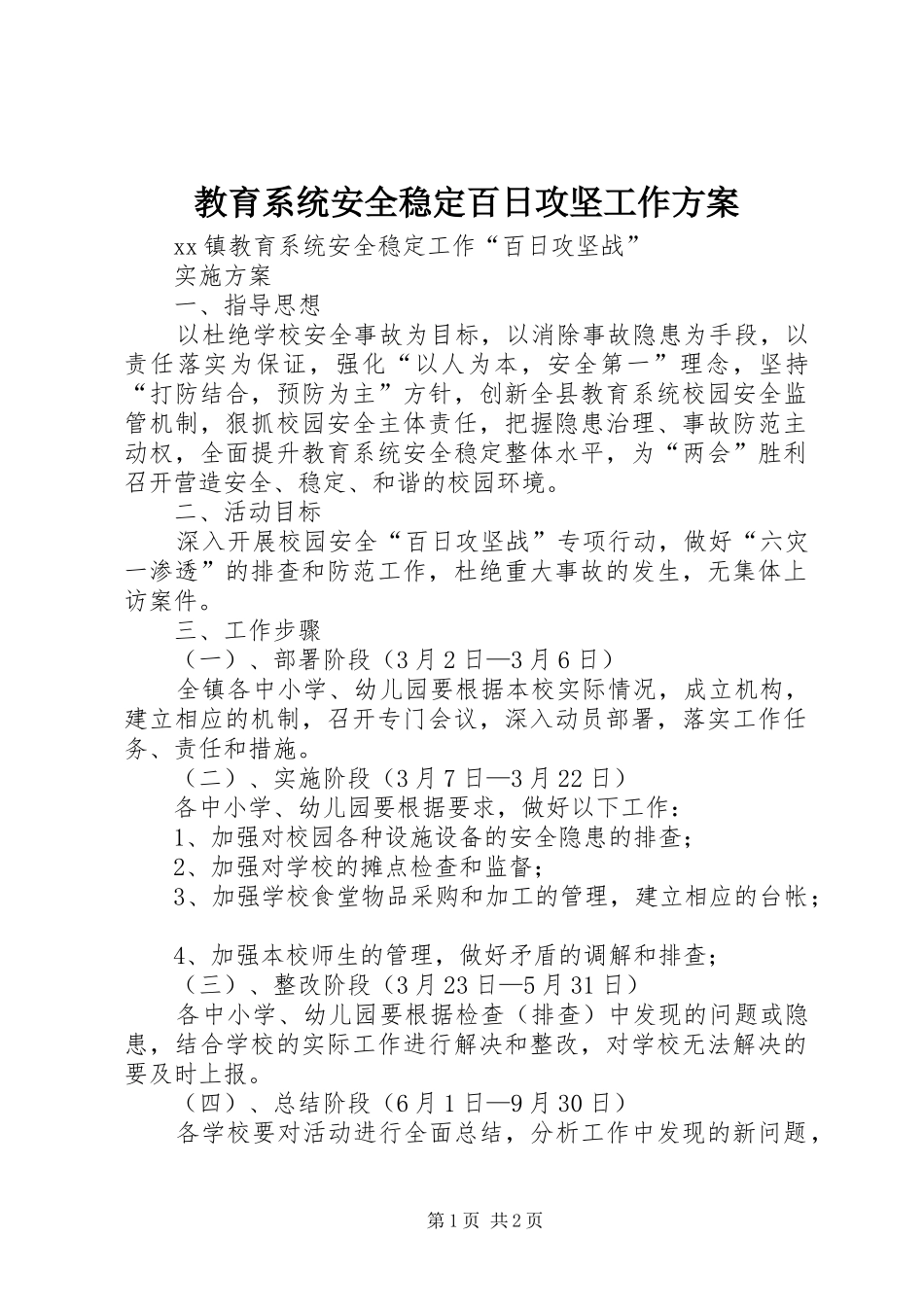 教育系统安全稳定百日攻坚工作方案

xx 镇教育系统安全稳定工作“百日攻坚战”

实施方案

一、指导思想

以杜绝学校安全事故为目标，以消除事故隐患为手段，以责任落实为保证，强化“以人为本，安全第一”理念，坚持“打防结合，预防为主”方针，创新全县教育系统校园安全监管机制，狠抓校园安全主体责任，把握隐患治理、事故防范主动权，全面提升教育系统安全稳定整体水平，为“两会”胜利召开营造安全、稳定、和谐的校园环境。

二、活动目标

深入开展校园安全“百日攻坚战”专项行动，做好“六灾一渗透”的排查和防范工作，杜绝重大事故的发生，无集体上访案件。

三、工作步骤

（一）、部署阶段（3 月 2 日—3 月 6 日）

全镇各中小学、幼儿园要根据本校实际情况，成立机构，建立相应的机制，召开专门会议，深入动员部署，落实工作任务、责任和措施。

（二）、实施阶段（3 月 7 日—3 月 22 日）

各中小学、幼儿园要根据要求，做好以下工作：

1、加强对校园各种设施设备的安全隐患的排查；

2、加强对学校的摊点检查和监督；

3、加强学校食堂物品采购和加工的管理，建立相应的台帐；

4、加强本校师生的管理，做好矛盾的调解和排查；

（三）、整改阶段（3 月 23 日—5 月 31 日）

各中小学、幼儿园要根据检查（排查）中发现的问题或隐患，结合学校的实际工作进行解决和整改，对学校无法解决的要及时上报。

（四）、总结阶段（6 月 1 日—9 月 30 日）

各学校要对活动进行全面总结，分析工作中发现的新问题，

第 1 页 共 2 页